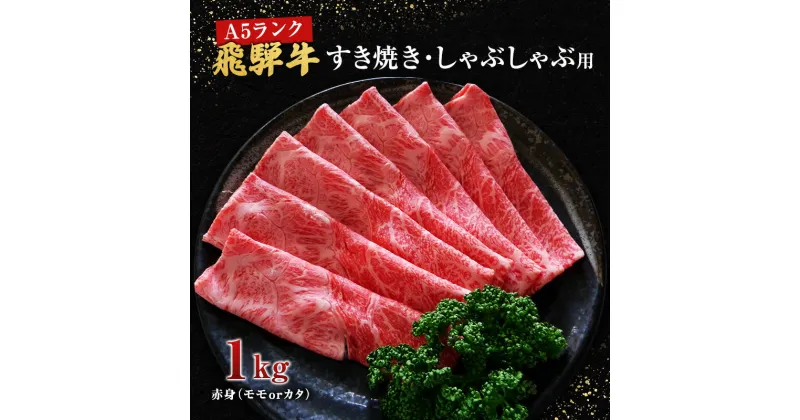 A5ランク
飛騨牛 すき焼き・しゃぶしゃぶ用

1kg
赤身(モモorカタ)